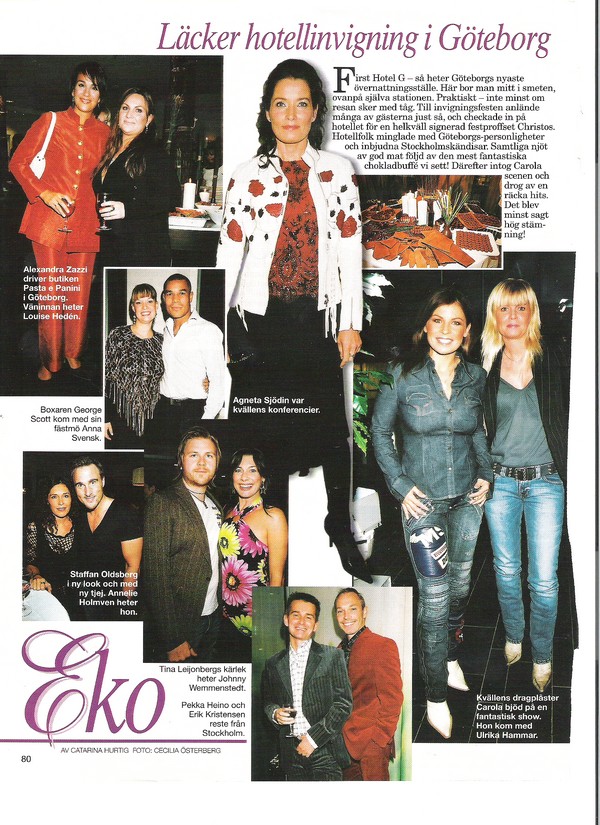 Läcker hotellinvigning i Göteborg

First Hotel G – så heter Göteborgs nyaste övernattningsställe. Här bor man mitt i smeten, ovanpå själva stationen. Praktiskt – inte minst om resan sker med tåg. Till invigningsfesten anlände många av gästerna just så, och checkade in på hotellet för en helkväll signerad festproffset Christos. Hotellfolk minglade med Göteborgs-personligheter och inbjudna Stockholmskändisar. Samtliga njöt av god mat följd av den mest fantastiska chokladbuffé vi sett! Därefter intog Carola scenen och drog av en räcka hits. Det blev minst sagt hög stämning!

Alexandra Zazzi driver butiken Pasta e Panini i Göteborg. Väninnan heter Louise Hedén.

Boxaren George Scott kom med sin fästmö Anna Svensk.

Agneta Sjödin var kvällens konferencier.

Staffan Oldsberg i ny look och med ny tjej. Annelie Holmven heter hon.

Tina Leijonbergs kärlek heter Johnny Wemmenstedt.

Pekka Heino och Erik Kristensen reste från Stockholm.

Kvällens dragplåster Carola bjöd på en fantastisk show. Hon kom med Ulrika Hammar.

Eko

AV CATARINA HURTIG FOTO: CECILIA ÖSTERBERG

80